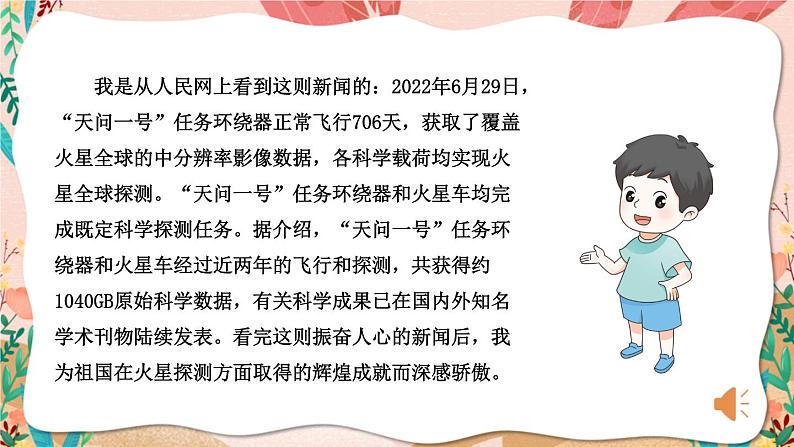 我是从人民网上看到这则新闻的：2022年6月29日，“天问一号”任务环绕器正常飞行706天，获取了覆盖火星全球的中分辨率影像数据，各科学载荷均实现火星全球探测。“天问一号”任务环绕器和火星车均完成既定科学探测任务。据介绍，“天问一号”任务环绕器和火星车经过近两年的飞行和探测，共获得约1040GB原始科学数据，有关科学成果已在国内外知名学术刊物陆续发表。看完这则振奋人心的新闻后，我为祖国在火星探测方面取得的辉煌成就而深感骄傲。